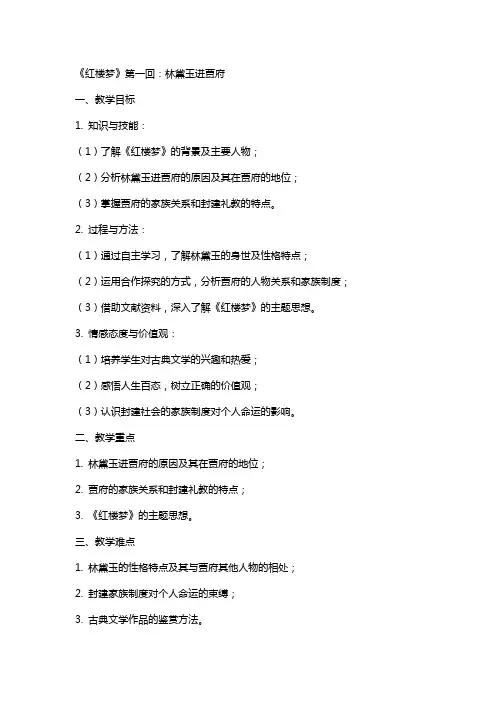 《红楼梦》第一回：林黛玉进贾府

一、教学目标

1. 知识与技能：

（1）了解《红楼梦》的背景及主要人物；

（2）分析林黛玉进贾府的原因及其在贾府的地位；

（3）掌握贾府的家族关系和封建礼教的特点。

2. 过程与方法：

（1）通过自主学习，了解林黛玉的身世及性格特点；

（2）运用合作探究的方式，分析贾府的人物关系和家族制度；

（3）借助文献资料，深入了解《红楼梦》的主题思想。

3. 情感态度与价值观：

（1）培养学生对古典文学的兴趣和热爱；

（2）感悟人生百态，树立正确的价值观；

（3）认识封建社会的家族制度对个人命运的影响。

二、教学重点

1. 林黛玉进贾府的原因及其在贾府的地位；

2. 贾府的家族关系和封建礼教的特点；

3. 《红楼梦》的主题思想。

三、教学难点

1. 林黛玉的性格特点及其与贾府其他人物的相处；

2. 封建家族制度对个人命运的束缚；

3. 古典文学作品的鉴赏方法。